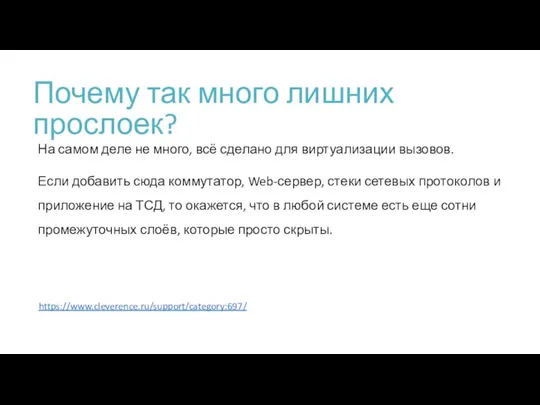 Почему так много лишних прослоек?

На самом деле не много, всё сделано для виртуализации вызовов.

Если добавить сюда коммутатор, Web-сервер, стеки сетевых протоколов и приложение на ТСД, то окажется, что в любой системе есть еще сотни промежуточных слоёв, которые просто скрыты.

https://www.cleverence.ru/support/category:697/